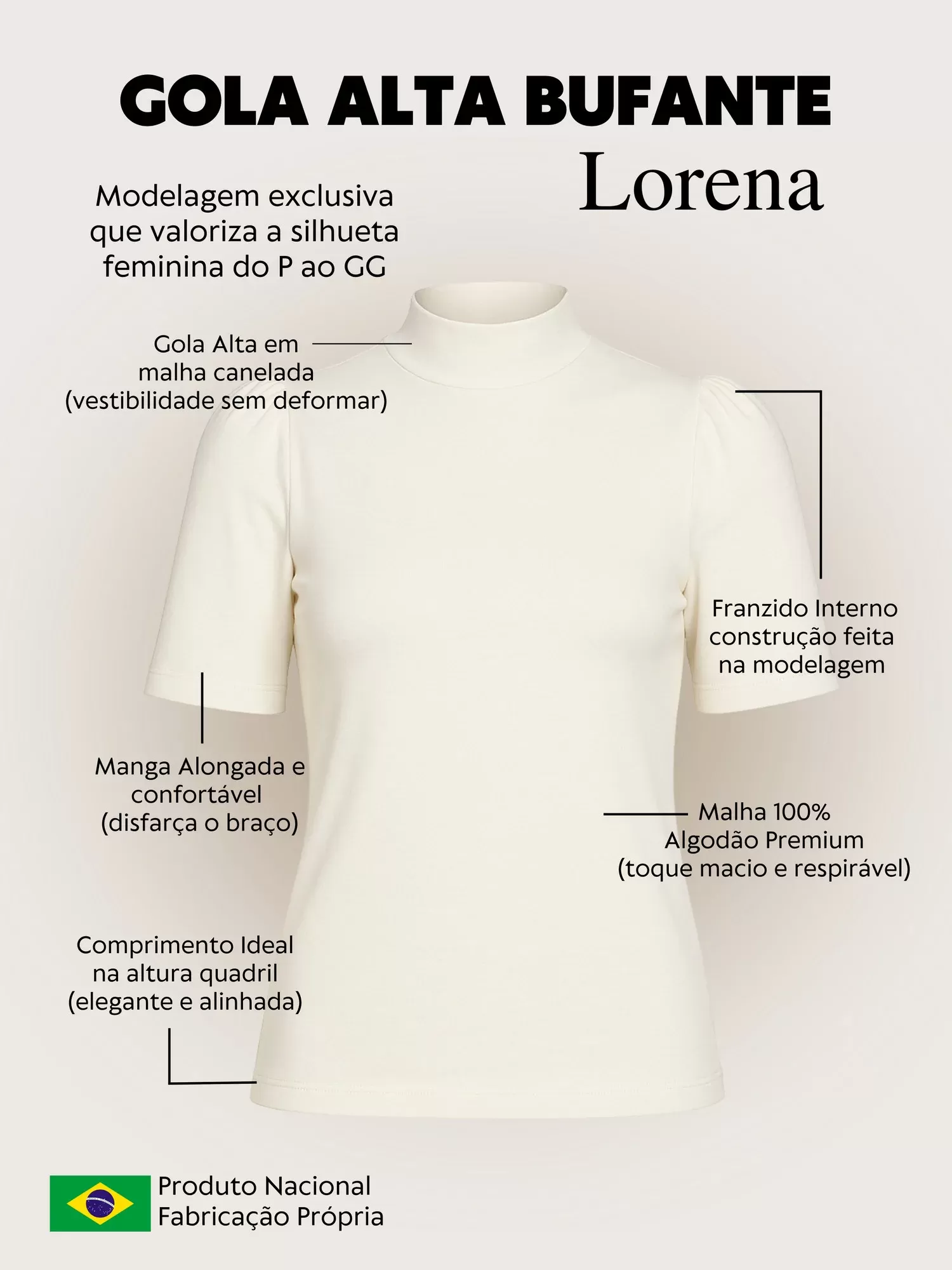 GOLA ALTA BUFANTE
Lorena

Modelagem exclusiva
que valoriza a silhueta
feminina do P ao GG

Gola Alta em
malha canelada
(vestibilidade sem deformar)

Franzido Interno
construção feita
na modelagem

Manga Alongada e
confortável
(disfarça o braço)

Malha 100%
Algodão Premium
(toque macio e respirável)

Comprimento Ideal
na altura quadril
(elegante e alinhada)

Produto Nacional
Fabricação Própria